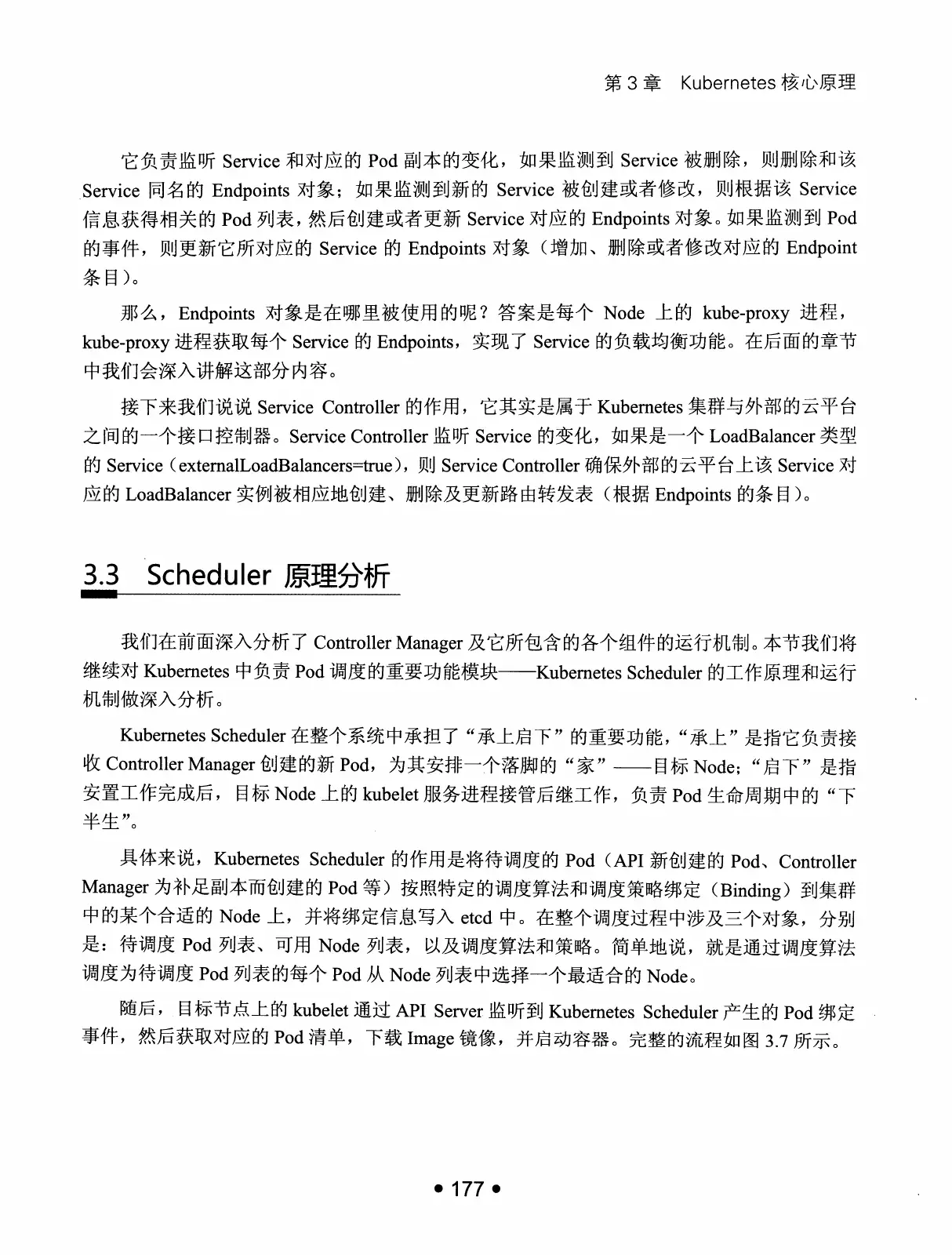 第 3 章　Kubernetes 核心原理

它负责监听 Service 和对应的 Pod 副本的变化，如果监测到 Service 被删除，则删除和该 Service 同名的 Endpoints 对象；如果监测到新的 Service 被创建或者修改，则根据该 Service 信息获得相关的 Pod 列表，然后创建或者更新 Service 对应的 Endpoints 对象。如果监测到 Pod 的事件，则更新它所对应的 Service 的 Endpoints 对象（增加、删除或者修改对应的 Endpoint 条目）。

那么，Endpoints 对象是在哪里被使用的呢？答案是每个 Node 上的 kube-proxy 进程，kube-proxy 进程获取每个 Service 的 Endpoints，实现了 Service 的负载均衡功能。在后面的章节中我们会深入讲解这部分内容。

接下来我们说说 Service Controller 的作用，它其实是属于 Kubernetes 集群与外部的云平台之间的一个接口控制器。Service Controller 监听 Service 的变化，如果是一个 LoadBalancer 类型的 Service（externalLoadBalancers=true），则 Service Controller 确保外部的云平台上该 Service 对应的 LoadBalancer 实例被相应地创建、删除及更新路由转发表（根据 Endpoints 的条目）。

3.3　Scheduler 原理分析

我们在前面深入分析了 Controller Manager 及它所包含的各个组件的运行机制。本节我们将继续对 Kubernetes 中负责 Pod 调度的重要功能模块——Kubernetes Scheduler 的工作原理和运行机制做深入分析。

Kubernetes Scheduler 在整个系统中承担了“承上启下”的重要功能，“承上”是指它负责接收 Controller Manager 创建的新 Pod，为其安排一个落脚的“家”——目标 Node；“启下”是指安置工作完成后，目标 Node 上的 kubelet 服务进程接管后继工作，负责 Pod 生命周期中的“下半生”。

具体来说，Kubernetes Scheduler 的作用是将待调度的 Pod（API 新创建的 Pod、Controller Manager 为补足副本而创建的 Pod 等）按照特定的调度算法和调度策略绑定（Binding）到集群中的某个合适的 Node 上，并将绑定信息写入 etcd 中。在整个调度过程中涉及三个对象，分别是：待调度 Pod 列表、可用 Node 列表，以及调度算法和策略。简单地说，就是通过调度算法调度为待调度 Pod 列表的每个 Pod 从 Node 列表中选择一个最适合的 Node。

随后，目标节点上的 kubelet 通过 API Server 监听到 Kubernetes Scheduler 产生的 Pod 绑定事件，然后获取对应的 Pod 清单，下载 Image 镜像，并启动容器。完整的流程如图 3.7 所示。

• 177 •